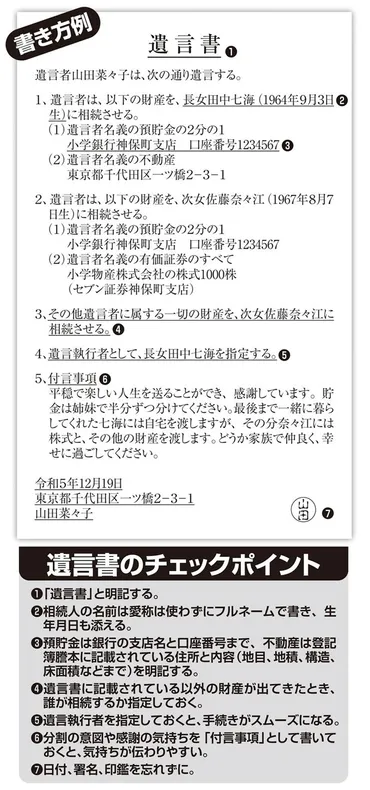 書き方例

遺言書 ❶

遺言者山田菜々子は、次の通り遺言する。

1、遺言者は、以下の財産を、長女田中七海（1964年9月3日生）に相続させる。❷
（1）遺言者名義の預貯金の2分の1
小学銀行神保町支店　口座番号1234567 ❸
（2）遺言者名義の不動産
東京都千代田区一ツ橋2-3-1

2、遺言者は、以下の財産を、次女佐藤奈々江（1967年8月7日生）に相続させる。
（1）遺言者名義の預貯金の2分の1
小学銀行神保町支店　口座番号1234567
（2）遺言者名義の有価証券のすべて
小学物産株式会社の株式1000株
（セブン証券神保町支店）

3、その他遺言者に属する一切の財産を、次女佐藤奈々江に相続させる。❹

4、遺言執行者として、長女田中七海を指定する。❺

5、付言事項 ❻
平穏で楽しい人生を送ることができ、感謝しています。貯金は姉妹で半分ずつ分けてください。最後まで一緒に暮らしてくれた七海には自宅を渡しますが、その分奈々江には株式と、その他の財産を渡します。どうか家族で仲良く、幸せに過ごしてください。

令和5年12月19日
東京都千代田区一ツ橋2-3-1
山田菜々子　山田 ❼

遺言書のチェックポイント

❶「遺言書」と明記する。
❷相続人の名前は愛称は使わずにフルネームで書き、生年月日も添える。
❸預貯金は銀行の支店名と口座番号まで、不動産は登記簿謄本に記載されている住所と内容（地目、地積、構造、床面積などまで）を明記する。
❹遺言書に記載されている以外の財産が出てきたとき、誰が相続するか指定しておく。
❺遺言執行者を指定しておくと、手続きがスムーズになる。
❻分割の意図や感謝の気持ちを「付言事項」として書いておくと、気持ちが伝わりやすい。
❼日付、署名、印鑑を忘れずに。